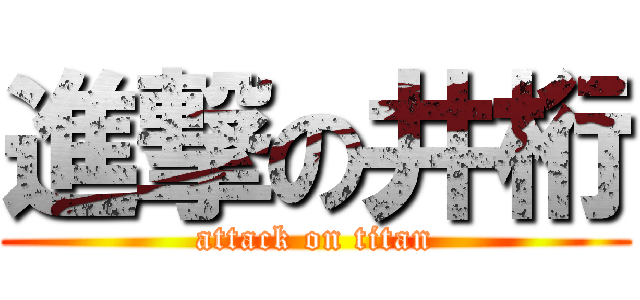 進撃の井桁
attack on titan